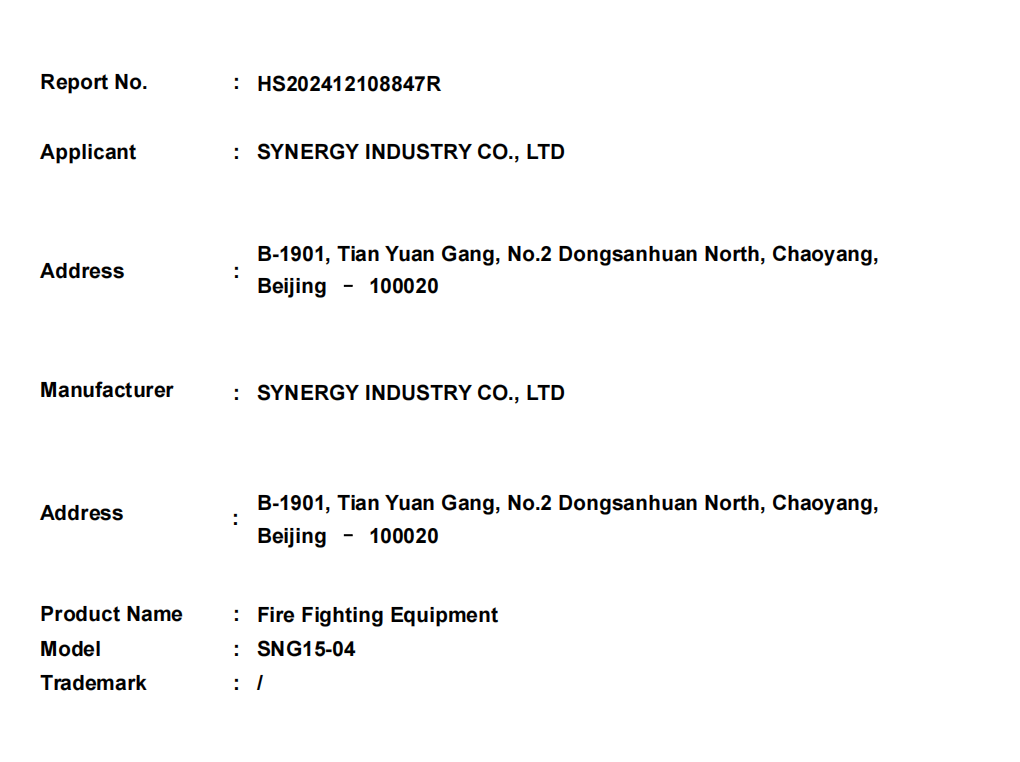 Report No. : HS202412108847R

Applicant : SYNERGY INDUSTRY CO., LTD

Address : B-1901, Tian Yuan Gang, No.2 Dongsanhuan North, Chaoyang, Beijing － 100020

Manufacturer : SYNERGY INDUSTRY CO., LTD

Address : B-1901, Tian Yuan Gang, No.2 Dongsanhuan North, Chaoyang, Beijing － 100020

Product Name : Fire Fighting Equipment
Model : SNG15-04
Trademark : /